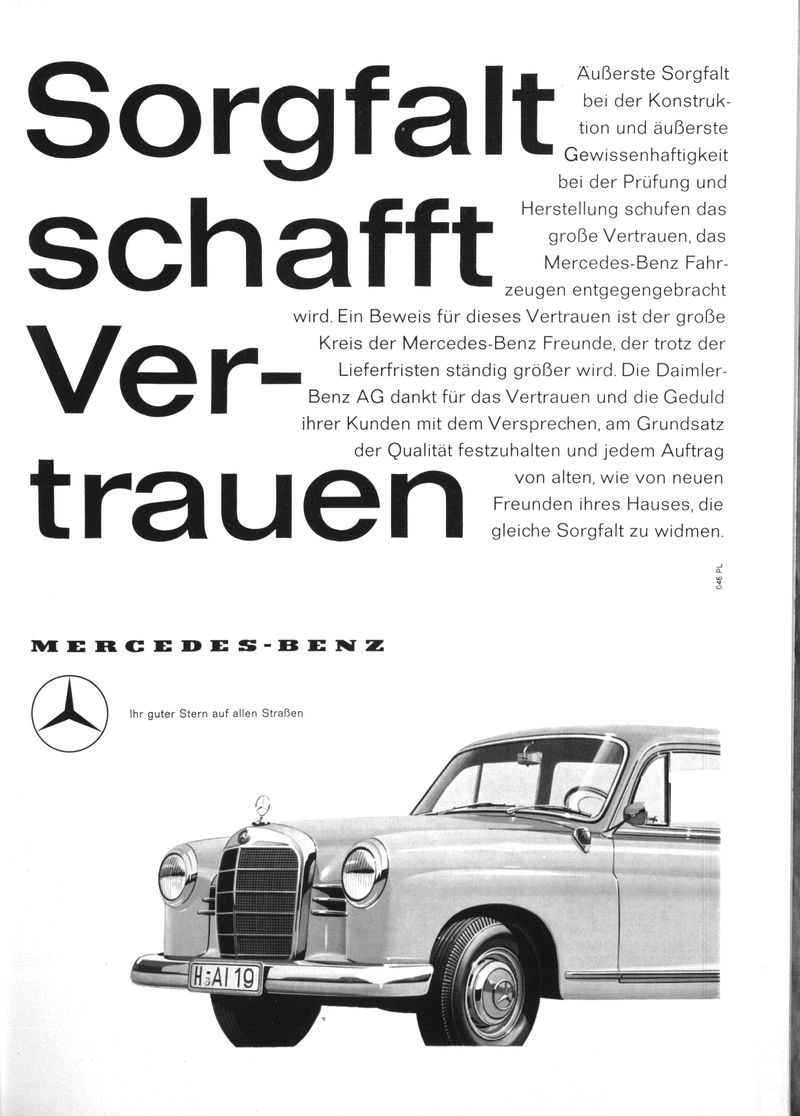 Sorgfalt schafft Vertrauen

Äußerste Sorgfalt bei der Konstruktion und äußerste Gewissenhaftigkeit bei der Prüfung und Herstellung schufen das große Vertrauen, das Mercedes-Benz Fahrzeugen entgegengebracht wird. Ein Beweis für dieses Vertrauen ist der große Kreis der Mercedes-Benz Freunde, der trotz der Lieferfristen ständig größer wird. Die Daimler-Benz AG dankt für das Vertrauen und die Geduld ihrer Kunden mit dem Versprechen, am Grundsatz der Qualität festzuhalten und jedem Auftrag von alten, wie von neuen Freunden ihres Hauses, die gleiche Sorgfalt zu widmen.

046 PL

MERCEDES-BENZ

Ihr guter Stern auf allen Straßen

H AI 19